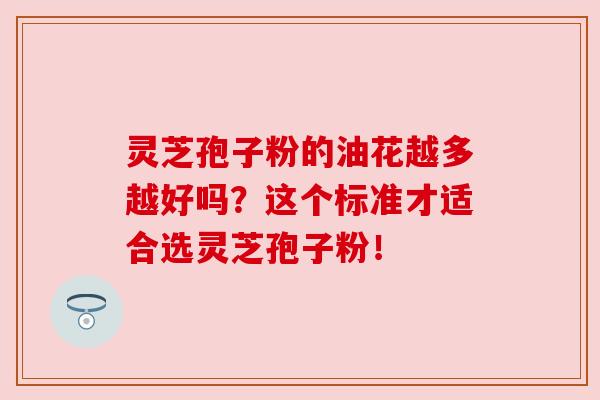 灵芝孢子粉的油花越多越好吗？这个标准才适合选灵芝孢子粉！